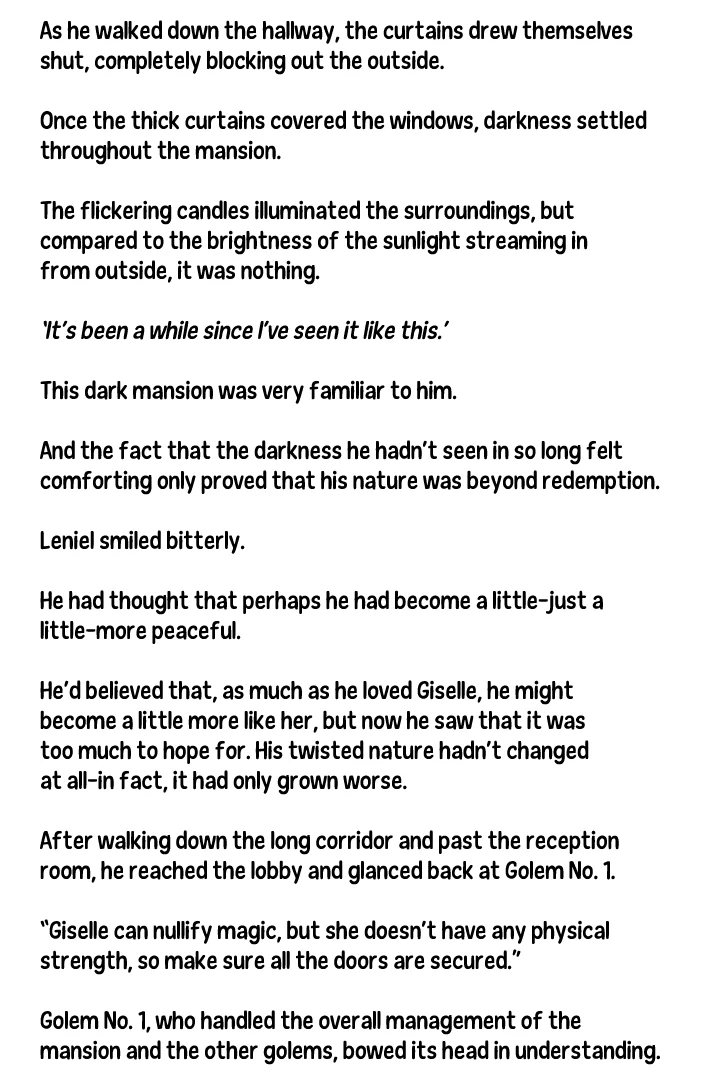 As he walked down the hallway, the curtains drew themselves shut, completely blocking out the outside.

Once the thick curtains covered the windows, darkness settled throughout the mansion.

The flickering candles illuminated the surroundings, but compared to the brightness of the sunlight streaming in from outside, it was nothing.

'It's been a while since I've seen it like this.'

This dark mansion was very familiar to him.

And the fact that the darkness he hadn't seen in so long felt comforting only proved that his nature was beyond redemption.

Leniel smiled bitterly.

He had thought that perhaps he had become a little–just a little–more peaceful.

He'd believed that, as much as he loved Giselle, he might become a little more like her, but now he saw that it was too much to hope for. His twisted nature hadn't changed at all–in fact, it had only grown worse.

After walking down the long corridor and past the reception room, he reached the lobby and glanced back at Golem No. 1.

"Giselle can nullify magic, but she doesn't have any physical strength, so make sure all the doors are secured."

Golem No. 1, who handled the overall management of the mansion and the other golems, bowed its head in understanding.